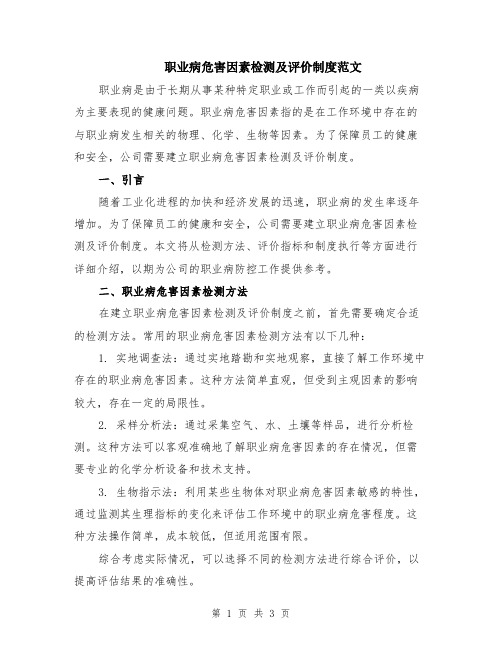 职业病危害因素检测及评价制度范文

职业病是由于长期从事某种特定职业或工作而引起的一类以疾病为主要表现的健康问题。职业病危害因素指的是在工作环境中存在的与职业病发生相关的物理、化学、生物等因素。为了保障员工的健康和安全，公司需要建立职业病危害因素检测及评价制度。

一、引言

随着工业化进程的加快和经济发展的迅速，职业病的发生率逐年增加。为了保障员工的健康和安全，公司需要建立职业病危害因素检测及评价制度。本文将从检测方法、评价指标和制度执行等方面进行详细介绍，以期为公司的职业病防控工作提供参考。

二、职业病危害因素检测方法

在建立职业病危害因素检测及评价制度之前，首先需要确定合适的检测方法。常用的职业病危害因素检测方法有以下几种：

1. 实地调查法：通过实地踏勘和实地观察，直接了解工作环境中存在的职业病危害因素。这种方法简单直观，但受到主观因素的影响较大，存在一定的局限性。

2. 采样分析法：通过采集空气、水、土壤等样品，进行分析检测。这种方法可以客观准确地了解职业病危害因素的存在情况，但需要专业的化学分析设备和技术支持。

3. 生物指示法：利用某些生物体对职业病危害因素敏感的特性，通过监测其生理指标的变化来评估工作环境中的职业病危害程度。这种方法操作简单，成本较低，但适用范围有限。

综合考虑实际情况，可以选择不同的检测方法进行综合评价，以提高评估结果的准确性。

第 1 页 共 3 页